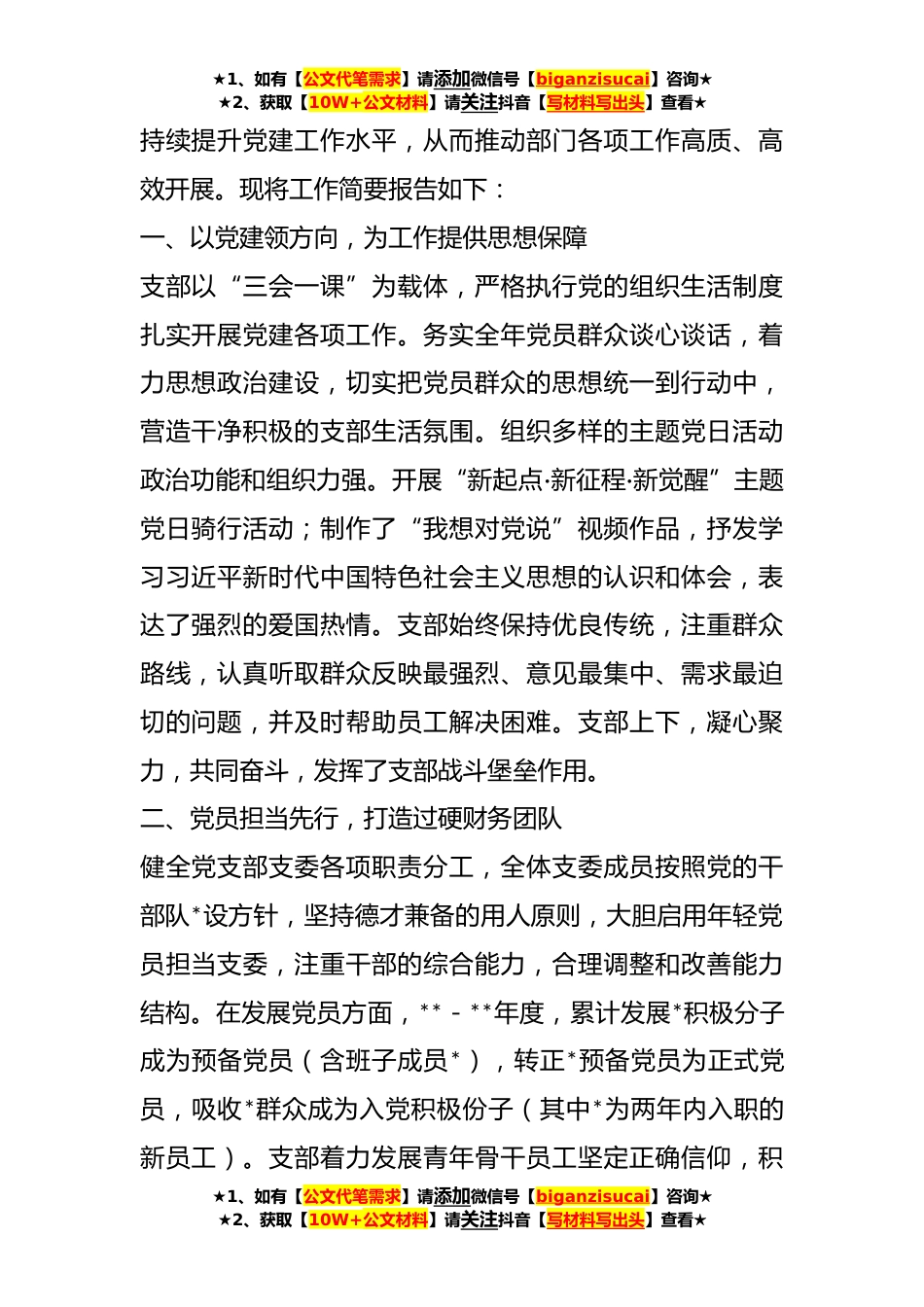 ★1、如有【公文代笔需求】请添加微信号【biganzisucai】咨询★
★2、获取【10W+公文材料】请关注抖音【写材料写出头】查看★

持续提升党建工作水平，从而推动部门各项工作高质、高效开展。现将工作简要报告如下：

一、以党建领方向，为工作提供思想保障

支部以“三会一课”为载体，严格执行党的组织生活制度扎实开展党建各项工作。务实全年党员群众谈心谈话，着力思想政治建设，切实把党员群众的思想统一到行动中，营造干净积极的支部生活氛围。组织多样的主题党日活动政治功能和组织力强。开展“新起点·新征程·新觉醒”主题党日骑行活动；制作了“我想对党说”视频作品，抒发学习习近平新时代中国特色社会主义思想的认识和体会，表达了强烈的爱国热情。支部始终保持优良传统，注重群众路线，认真听取群众反映最强烈、意见最集中、需求最迫切的问题，并及时帮助员工解决困难。支部上下，凝心聚力，共同奋斗，发挥了支部战斗堡垒作用。

二、党员担当先行，打造过硬财务团队

健全党支部支委各项职责分工，全体支委成员按照党的干部队*设方针，坚持德才兼备的用人原则，大胆启用年轻党员担当支委，注重干部的综合能力，合理调整和改善能力结构。在发展党员方面，**－**年度，累计发展*积极分子成为预备党员（含班子成员*），转正*预备党员为正式党员，吸收*群众成为入党积极份子（其中*为两年内入职的新员工）。支部着力发展青年骨干员工坚定正确信仰，积

★1、如有【公文代笔需求】请添加微信号【biganzisucai】咨询★
★2、获取【10W+公文材料】请关注抖音【写材料写出头】查看★